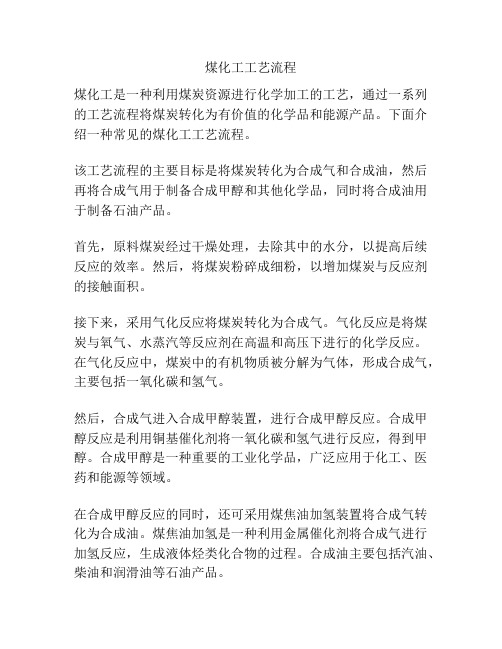 煤化工工艺流程

煤化工是一种利用煤炭资源进行化学加工的工艺，通过一系列的工艺流程将煤炭转化为有价值的化学品和能源产品。下面介绍一种常见的煤化工工艺流程。

该工艺流程的主要目标是将煤炭转化为合成气和合成油，然后再将合成气用于制备合成甲醇和其他化学品，同时将合成油用于制备石油产品。

首先，原料煤炭经过干燥处理，去除其中的水分，以提高后续反应的效率。然后，将煤炭粉碎成细粉，以增加煤炭与反应剂的接触面积。

接下来，采用气化反应将煤炭转化为合成气。气化反应是将煤炭与氧气、水蒸汽等反应剂在高温和高压下进行的化学反应。在气化反应中，煤炭中的有机物质被分解为气体，形成合成气，主要包括一氧化碳和氢气。

然后，合成气进入合成甲醇装置，进行合成甲醇反应。合成甲醇反应是利用铜基催化剂将一氧化碳和氢气进行反应，得到甲醇。合成甲醇是一种重要的工业化学品，广泛应用于化工、医药和能源等领域。

在合成甲醇反应的同时，还可采用煤焦油加氢装置将合成气转化为合成油。煤焦油加氢是一种利用金属催化剂将合成气进行加氢反应，生成液体烃类化合物的过程。合成油主要包括汽油、柴油和润滑油等石油产品。